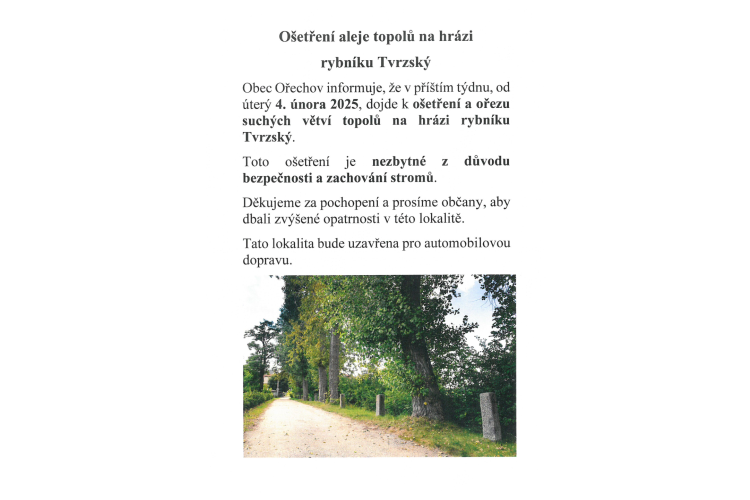 Ošetření aleje topolů na hrázi

rybníku Tvrzský

Obec Ořechov informuje, že v příštím týdnu, od úterý 4. února 2025, dojde k ošetření a ořezu suchých větví topolů na hrázi rybníku Tvrzský.

Toto ošetření je nezbytné z důvodu bezpečnosti a zachování stromů.

Děkujeme za pochopení a prosíme občany, aby dbali zvýšené opatrnosti v této lokalitě.

Tato lokalita bude uzavřena pro automobilovou dopravu.